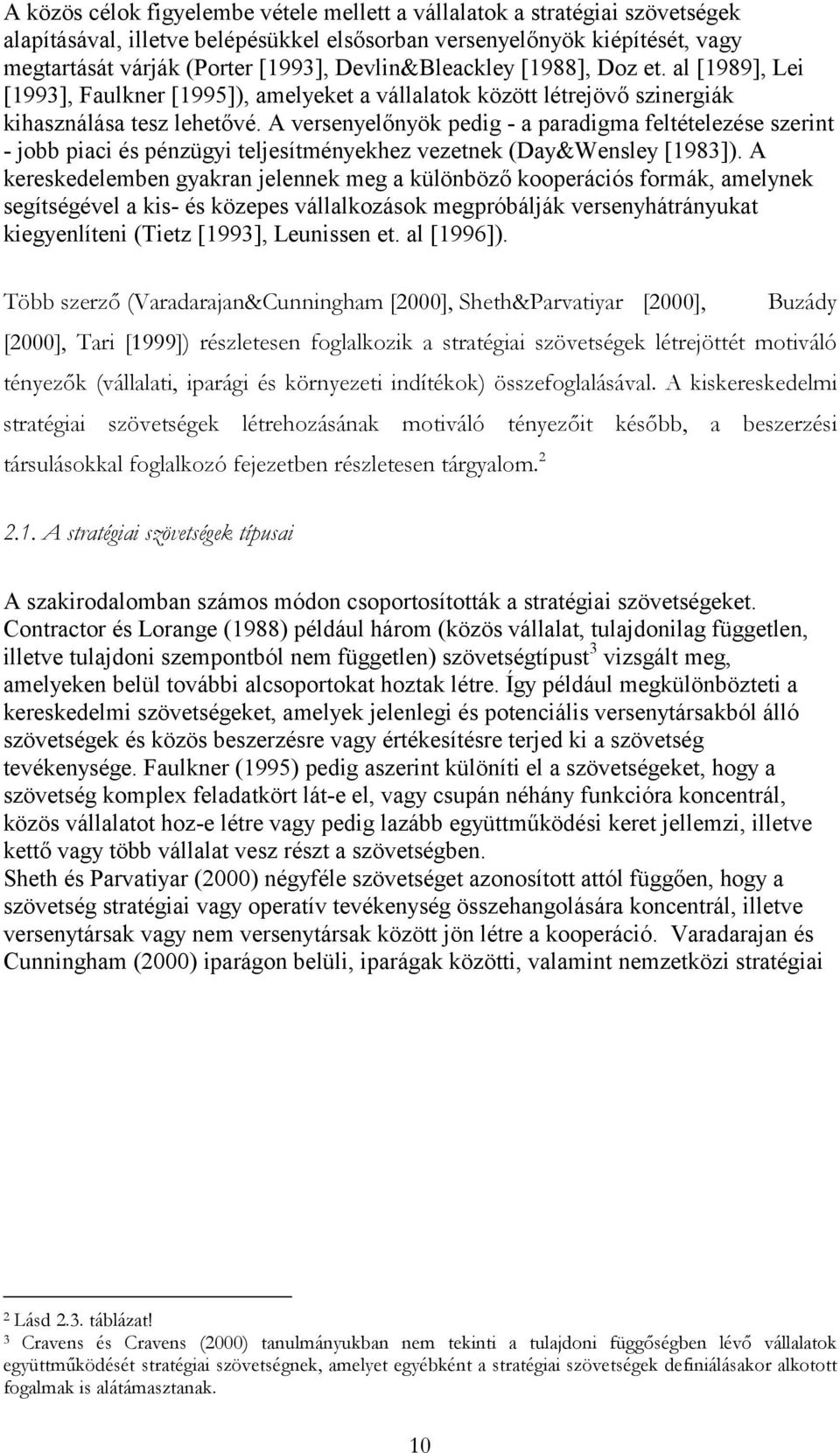 A közös célok figyelembe vétele mellett a vállalatok a stratégiai szövetségek alapításával, illetve belépésükkel elsősorban versenyelőnyök kiépítését, vagy megtartását várják (Porter [1993], Devlin&Bleackley [1988], Doz et. al [1989], Lei [1993], Faulkner [1995]), amelyeket a vállalatok között létrejövő szinergiák kihasználása tesz lehetővé. A versenyelőnyök pedig - a paradigma feltételezése szerint - jobb piaci és pénzügyi teljesítményekhez vezetnek (Day&Wensley [1983]). A kereskedelemben gyakran jelennek meg a különböző kooperációs formák, amelynek segítségével a kis- és közepes vállalkozások megpróbálják versenyhátrányukat kiegyenlíteni (Tietz [1993], Leunissen et. al [1996]).

Több szerző (Varadarajan&Cunningham [2000], Sheth&Parvatiyar [2000], Buzády [2000], Tari [1999]) részletesen foglalkozik a stratégiai szövetségek létrejöttét motiváló tényezők (vállalati, iparági és környezeti indítékok) összefoglalásával. A kiskereskedelmi stratégiai szövetségek létrehozásának motiváló tényezőit később, a beszerzési társulásokkal foglalkozó fejezetben részletesen tárgyalom.$^2$

2.1. A stratégiai szövetségek típusai

A szakirodalomban számos módon csoportosították a stratégiai szövetségeket. Contractor és Lorange (1988) például három (közös vállalat, tulajdonilag független, illetve tulajdoni szempontból nem független) szövetségtípust$^3$ vizsgált meg, amelyeken belül további alcsoportokat hoztak létre. Így például megkülönbözteti a kereskedelmi szövetségeket, amelyek jelenlegi és potenciális versenytársakból álló szövetségek és közös beszerzésre vagy értékesítésre terjed ki a szövetség tevékenysége. Faulkner (1995) pedig aszerint különíti el a szövetségeket, hogy a szövetség komplex feladatkört lát-e el, vagy csupán néhány funkcióra koncentrál, közös vállalatot hoz-e létre vagy pedig lazább együttműködési keret jellemzi, illetve kettő vagy több vállalat vesz részt a szövetségben.
Sheth és Parvatiyar (2000) négyféle szövetséget azonosított attól függően, hogy a szövetség stratégiai vagy operatív tevékenység összehangolására koncentrál, illetve versenytársak vagy nem versenytársak között jön létre a kooperáció. Varadarajan és Cunningham (2000) iparágon belüli, iparágak közötti, valamint nemzetközi stratégiai

$^2$ Lásd 2.3. táblázat!
$^3$ Cravens és Cravens (2000) tanulmányukban nem tekinti a tulajdoni függőségben lévő vállalatok együttműködését stratégiai szövetségnek, amelyet egyébként a stratégiai szövetségek definiálásakor alkotott fogalmak is alátámasztanak.

10